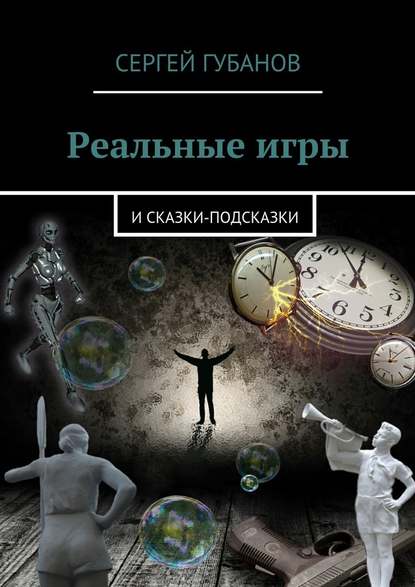 СЕРГЕЙ ГУБАНОВ

Реальные игры

И СКАЗКИ-ПОДСКАЗКИ